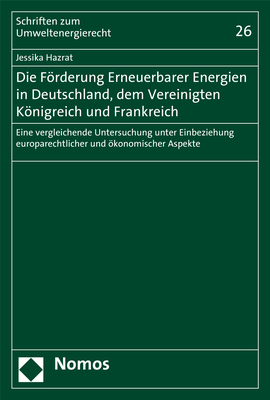 Schriften zum Umweltenergierecht

26

Jessika Hazrat

Die Förderung Erneuerbarer Energien in Deutschland, dem Vereinigten Königreich und Frankreich

Eine vergleichende Untersuchung unter Einbeziehung europarechtlicher und ökonomischer Aspekte

Nomos